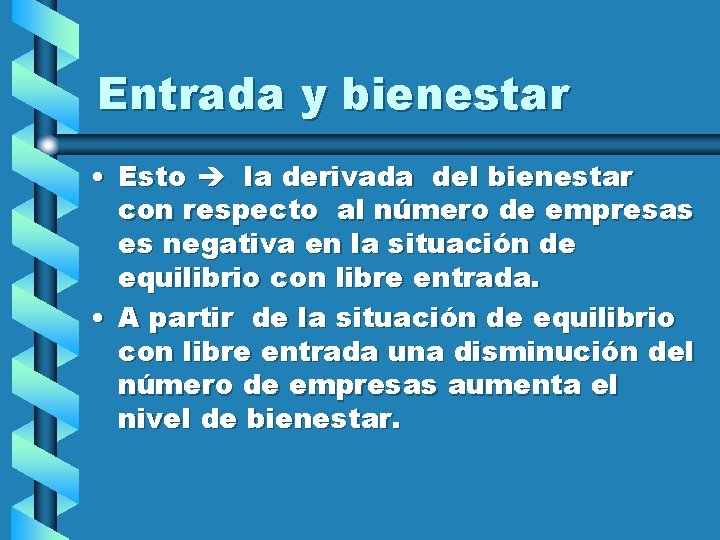 Entrada y bienestar

• Esto → la derivada del bienestar con respecto al número de empresas es negativa en la situación de equilibrio con libre entrada.

• A partir de la situación de equilibrio con libre entrada una disminución del número de empresas aumenta el nivel de bienestar.